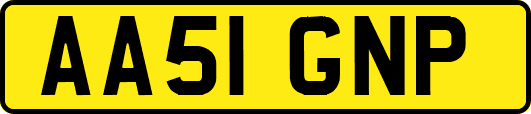 AA51 GNP